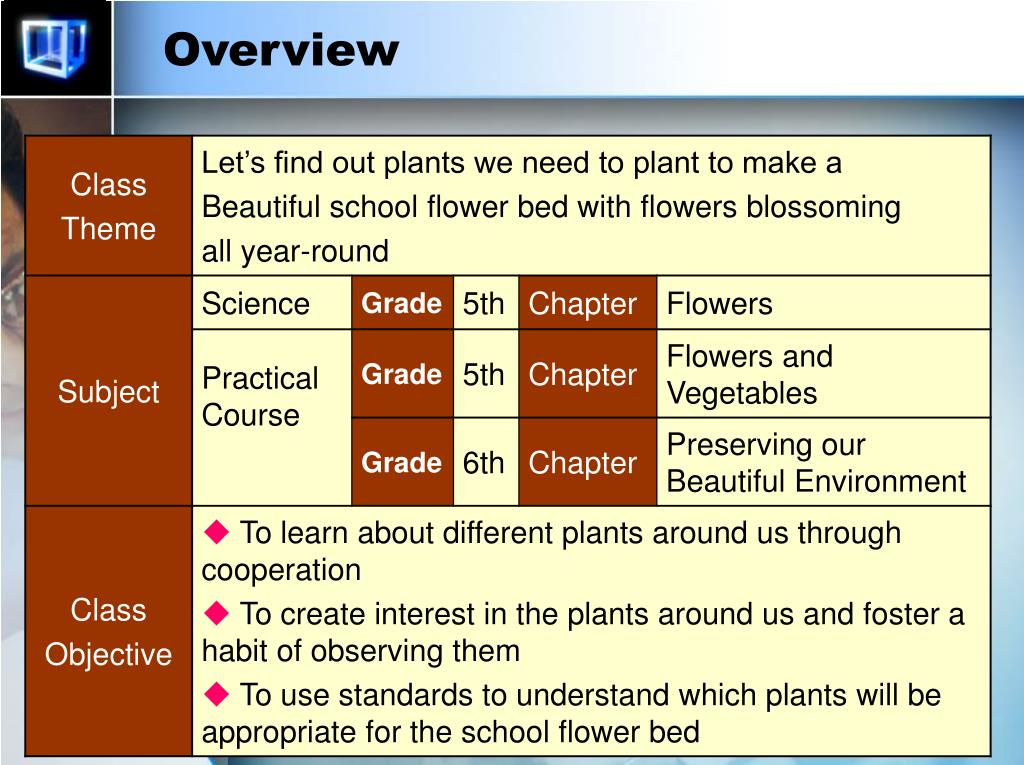 Overview

| Class Theme | Let's find out plants we need to plant to make a Beautiful school flower bed with flowers blossoming all year-round | | | | |
|---|---|---|---|---|---|
| Subject | Science | Grade | 5th | Chapter | Flowers |
| | Practical Course | Grade | 5th | Chapter | Flowers and Vegetables |
| | | Grade | 6th | Chapter | Preserving our Beautiful Environment |
| Class Objective | ◆ To learn about different plants around us through cooperation ◆ To create interest in the plants around us and foster a habit of observing them ◆ To use standards to understand which plants will be appropriate for the school flower bed | | | | |